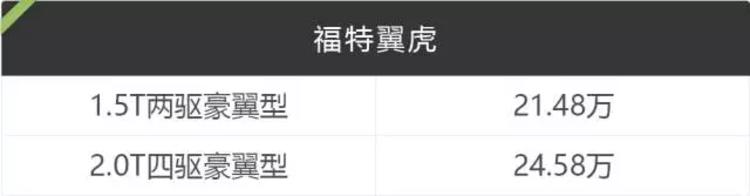 | 福特翼虎 | |
|---|---|
| 1.5T两驱豪翼型 | 21.48万 |
| 2.0T四驱豪翼型 | 24.58万 |